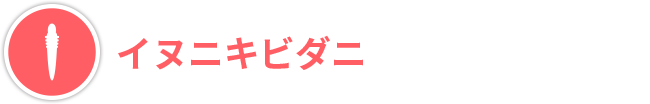 イヌニキビダニ